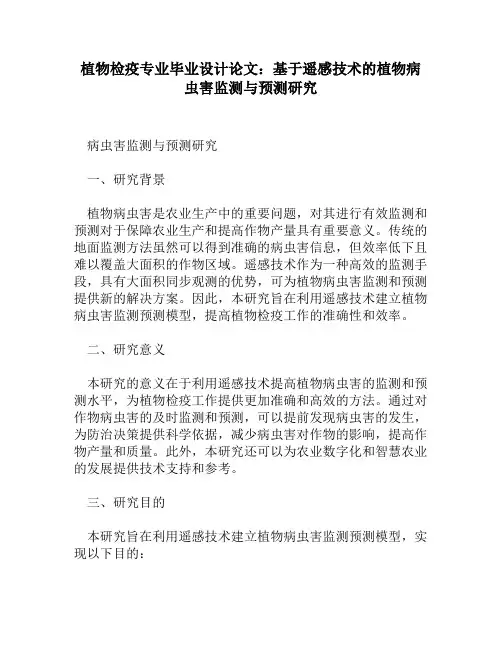 植物检疫专业毕业设计论文：基于遥感技术的植物病虫害监测与预测研究

病虫害监测与预测研究

一、研究背景

植物病虫害是农业生产中的重要问题，对其进行有效监测和预测对于保障农业生产和提高作物产量具有重要意义。传统的地面监测方法虽然可以得到准确的病虫害信息，但效率低下且难以覆盖大面积的作物区域。遥感技术作为一种高效的监测手段，具有大面积同步观测的优势，可为植物病虫害监测和预测提供新的解决方案。因此，本研究旨在利用遥感技术建立植物病虫害监测预测模型，提高植物检疫工作的准确性和效率。

二、研究意义

本研究的意义在于利用遥感技术提高植物病虫害的监测和预测水平，为植物检疫工作提供更加准确和高效的方法。通过对作物病虫害的及时监测和预测，可以提前发现病虫害的发生，为防治决策提供科学依据，减少病虫害对作物的影响，提高作物产量和质量。此外，本研究还可以为农业数字化和智慧农业的发展提供技术支持和参考。

三、研究目的

本研究旨在利用遥感技术建立植物病虫害监测预测模型，实现以下目的：